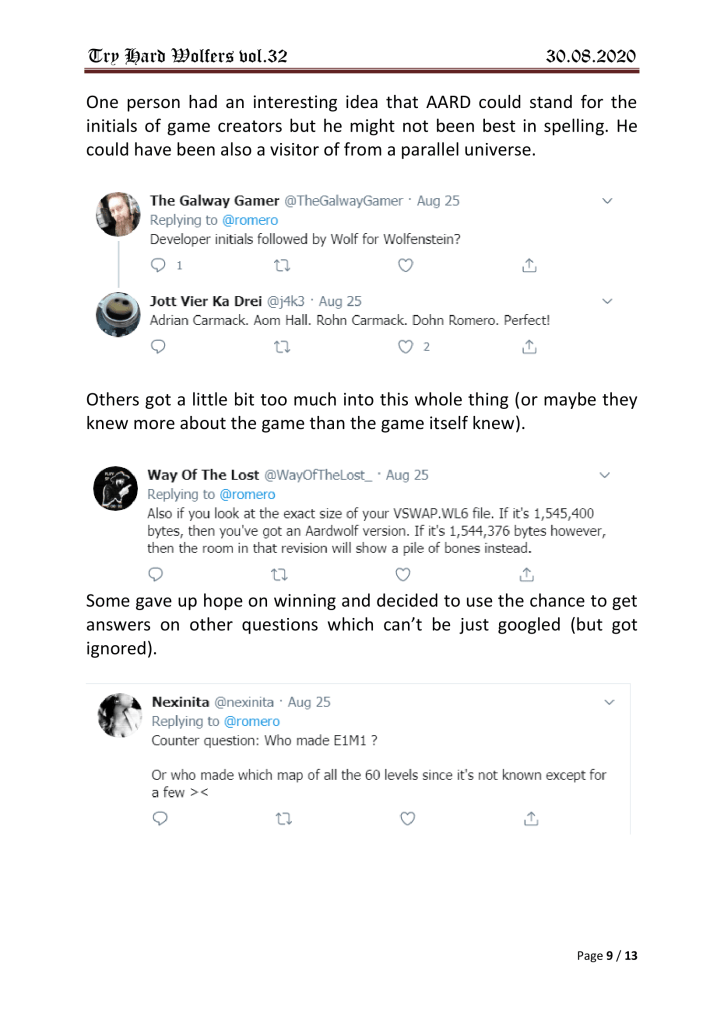 Try Hard Wolfers vol.32 30.08.2020

One person had an interesting idea that AARD could stand for the initials of game creators but he might not been best in spelling. He could have been also a visitor of from a parallel universe.

The Galway Gamer @TheGalwayGamer · Aug 25
Replying to @romero
Developer initials followed by Wolf for Wolfenstein?
1

Jott Vier Ka Drei @j4k3 · Aug 25
Adrian Carmack. Aom Hall. Rohn Carmack. Dohn Romero. Perfect!
2

Others got a little bit too much into this whole thing (or maybe they knew more about the game than the game itself knew).

Way Of The Lost @WayOfTheLost_ · Aug 25
Replying to @romero
Also if you look at the exact size of your VSWAP.WL6 file. If it's 1,545,400 bytes, then you've got an Aardwolf version. If it's 1,544,376 bytes however, then the room in that revision will show a pile of bones instead.

Some gave up hope on winning and decided to use the chance to get answers on other questions which can't be just googled (but got ignored).

Nexinita @nexinita · Aug 25
Replying to @romero
Counter question: Who made E1M1 ?

Or who made which map of all the 60 levels since it's not known except for a few ><

Page 9 / 13